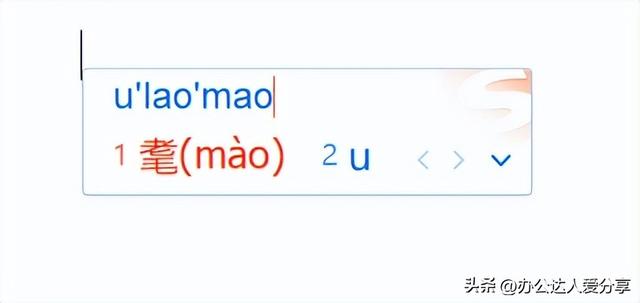 u'lao'mao

1 耄(mào) 2 u

头条 @办公达人爱分享